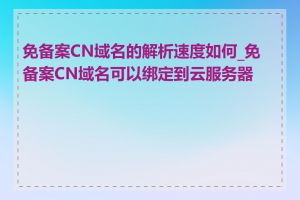 免备案CN域名的解析速度如何_免备案CN域名可以绑定到云服务器